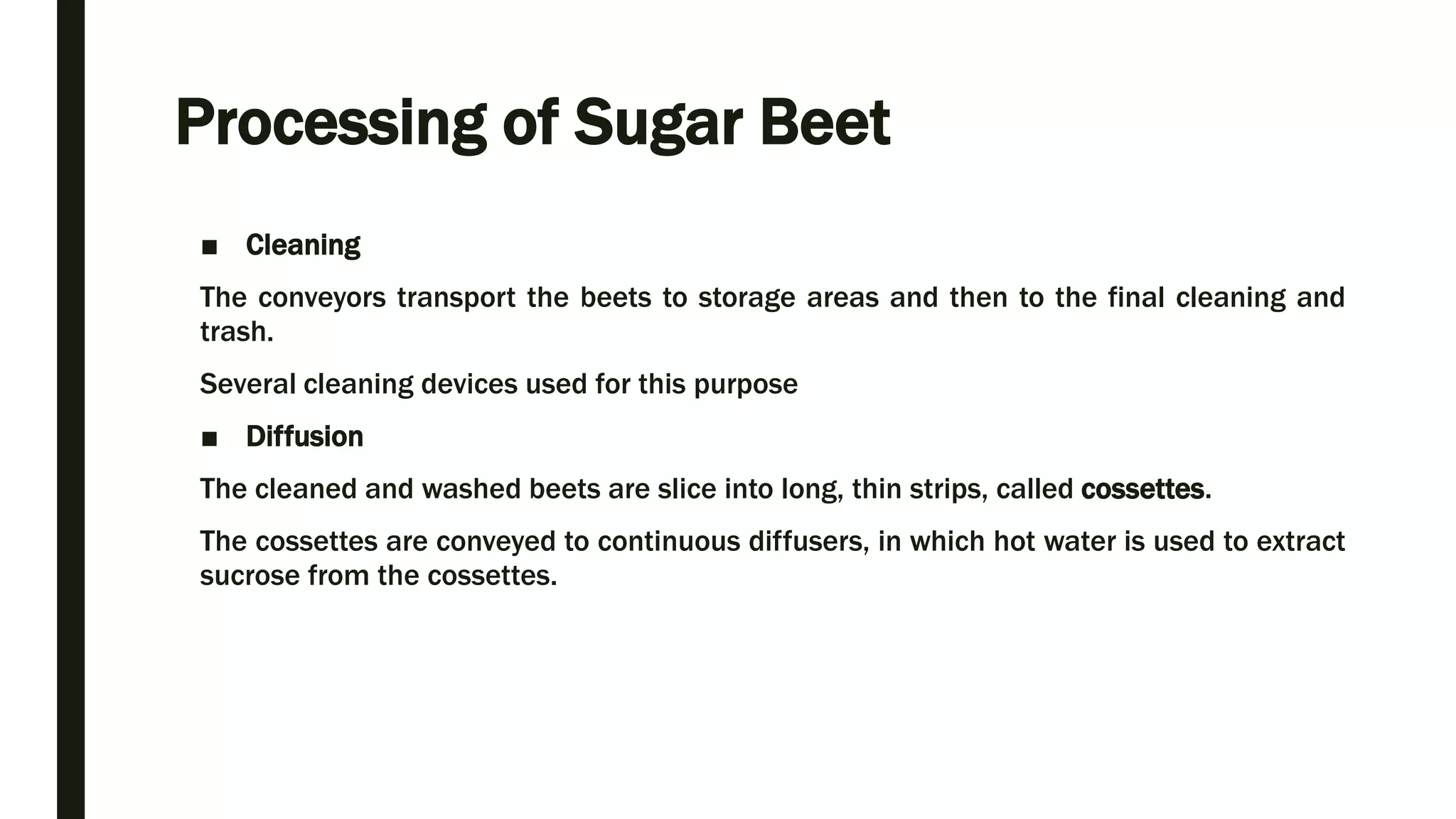 Processing of Sugar Beet

■ Cleaning

The conveyors transport the beets to storage areas and then to the final cleaning and trash.

Several cleaning devices used for this purpose

■ Diffusion

The cleaned and washed beets are slice into long, thin strips, called cossettes.

The cossettes are conveyed to continuous diffusers, in which hot water is used to extract sucrose from the cossettes.